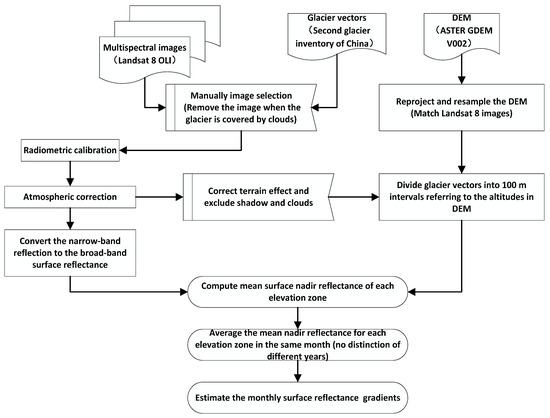 Multispectral images
（Landsat 8 OLI）

Glacier vectors
（Second glacier inventory of China）

DEM
（ASTER GDEM V002）

Manually image selection
(Remove the image when the glacier is covered by clouds)

Reproject and resample the DEM
(Match Landsat 8 images)

Radiometric calibration

Atmospheric correction

Correct terrain effect and exclude shadow and clouds

Divide glacier vectors into 100 m intervals referring to the altitudes in DEM

Convert the narrow-band reflection to the broad-band surface reflectance

Compute mean surface nadir reflectance of each elevation zone

Average the mean nadir reflectance for each elevation zone in the same month (no distinction of different years)

Estimate the monthly surface reflectance gradients